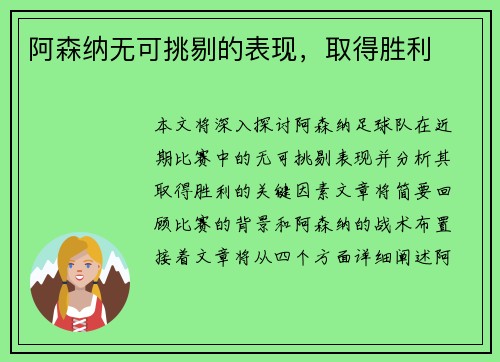 阿森纳无可挑剔的表现，取得胜利

本文将深入探讨阿森纳足球队在近期比赛中的无可挑剔表现并分析其取得胜利的关键因素文章将简要回顾比赛的背景和阿森纳的战术布置接着文章将从四个方面详细阐述阿